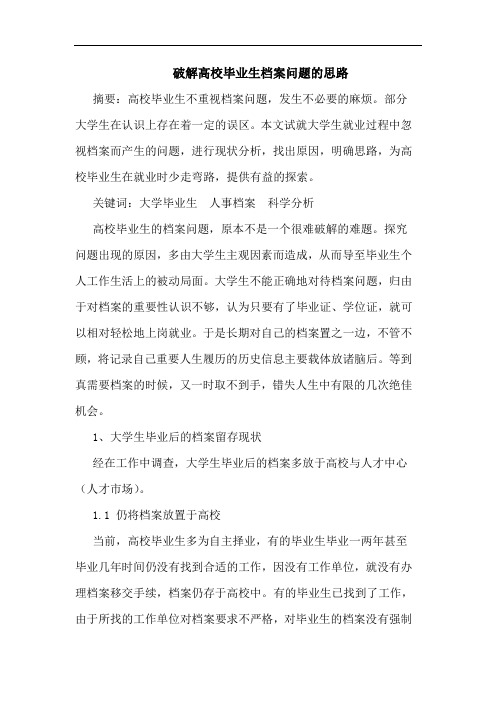 破解高校毕业生档案问题的思路

摘要：高校毕业生不重视档案问题，发生不必要的麻烦。部分大学生在认识上存在着一定的误区。本文试就大学生就业过程中忽视档案而产生的问题，进行现状分析，找出原因，明确思路，为高校毕业生在就业时少走弯路，提供有益的探索。

关键词：大学毕业生　人事档案　科学分析

高校毕业生的档案问题，原本不是一个很难破解的难题。探究问题出现的原因，多由大学生主观因素而造成，从而导至毕业生个人工作生活上的被动局面。大学生不能正确地对待档案问题，归由于对档案的重要性认识不够，认为只要有了毕业证、学位证，就可以相对轻松地上岗就业。于是长期对自己的档案置之一边，不管不顾，将记录自己重要人生履历的历史信息主要载体放诸脑后。等到真需要档案的时候，又一时取不到手，错失人生中有限的几次绝佳机会。

1、大学生毕业后的档案留存现状

经在工作中调查，大学生毕业后的档案多放于高校与人才中心（人才市场）。

1.1 仍将档案放置于高校

当前，高校毕业生多为自主择业，有的毕业生毕业一两年甚至毕业几年时间仍没有找到合适的工作，因没有工作单位，就没有办理档案移交手续，档案仍存于高校中。有的毕业生已找到了工作，由于所找的工作单位对档案要求不严格，对毕业生的档案没有强制